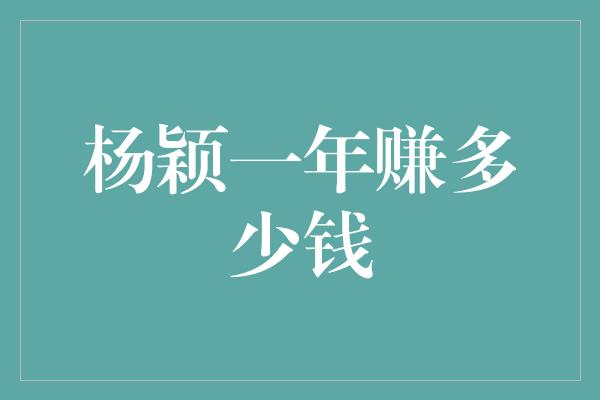 杨颖一年赚多少钱